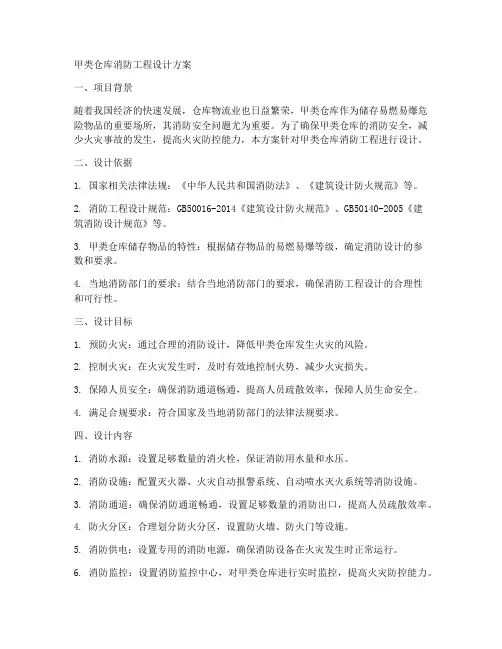 甲类仓库消防工程设计方案

一、项目背景

随着我国经济的快速发展，仓库物流业也日益繁荣，甲类仓库作为储存易燃易爆危险物品的重要场所，其消防安全问题尤为重要。为了确保甲类仓库的消防安全，减少火灾事故的发生，提高火灾防控能力，本方案针对甲类仓库消防工程进行设计。

二、设计依据

1. 国家相关法律法规：《中华人民共和国消防法》、《建筑设计防火规范》等。

2. 消防工程设计规范：GB50016-2014《建筑设计防火规范》、GB50140-2005《建筑消防设计规范》等。

3. 甲类仓库储存物品的特性：根据储存物品的易燃易爆等级，确定消防设计的参数和要求。

4. 当地消防部门的要求：结合当地消防部门的要求，确保消防工程设计的合理性和可行性。

三、设计目标

1. 预防火灾：通过合理的消防设计，降低甲类仓库发生火灾的风险。

2. 控制火灾：在火灾发生时，及时有效地控制火势，减少火灾损失。

3. 保障人员安全：确保消防通道畅通，提高人员疏散效率，保障人员生命安全。

4. 满足合规要求：符合国家及当地消防部门的法律法规要求。

四、设计内容

1. 消防水源：设置足够数量的消火栓，保证消防用水量和水压。

2. 消防设施：配置灭火器、火灾自动报警系统、自动喷水灭火系统等消防设施。

3. 消防通道：确保消防通道畅通，设置足够数量的消防出口，提高人员疏散效率。

4. 防火分区：合理划分防火分区，设置防火墙、防火门等设施。

5. 消防供电：设置专用的消防电源，确保消防设备在火灾发生时正常运行。

6. 消防监控：设置消防监控中心，对甲类仓库进行实时监控，提高火灾防控能力。